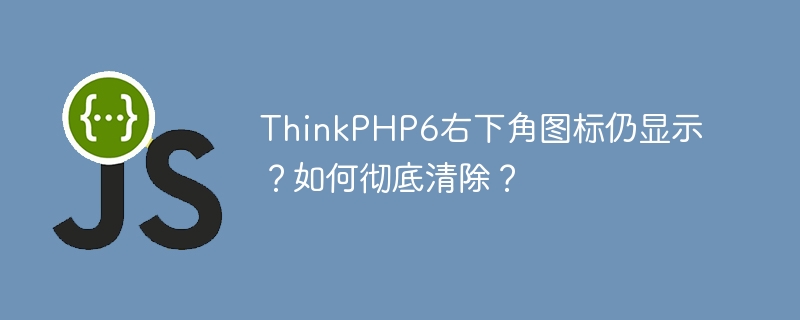 {...}
JS

ThinkPHP6右下角图标仍显示？如何彻底清除？